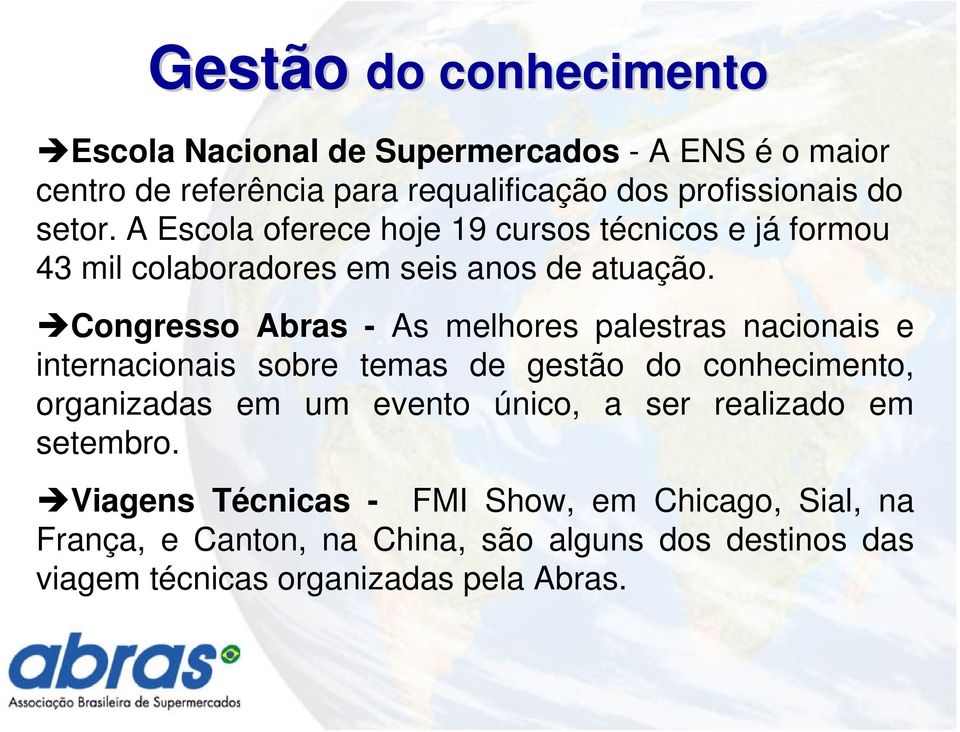 Gestão do conhecimento

➔Escola Nacional de Supermercados - A ENS é o maior centro de referência para requalificação dos profissionais do setor. A Escola oferece hoje 19 cursos técnicos e já formou 43 mil colaboradores em seis anos de atuação.

➔Congresso Abras - As melhores palestras nacionais e internacionais sobre temas de gestão do conhecimento, organizadas em um evento único, a ser realizado em setembro.

➔Viagens Técnicas - FMI Show, em Chicago, Sial, na França, e Canton, na China, são alguns dos destinos das viagem técnicas organizadas pela Abras.

abras
Associação Brasileira de Supermercados